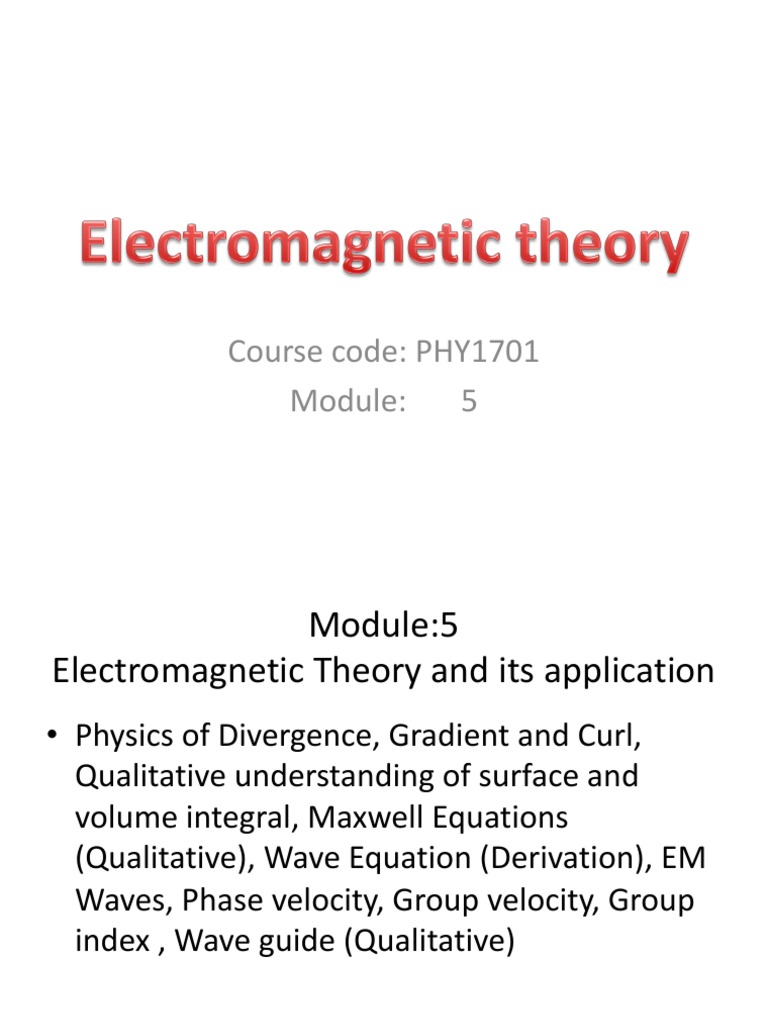 Electromagnetic theory

Course code: PHY1701
Module: 5

Module:5
Electromagnetic Theory and its application

• Physics of Divergence, Gradient and Curl, Qualitative understanding of surface and volume integral, Maxwell Equations (Qualitative), Wave Equation (Derivation), EM Waves, Phase velocity, Group velocity, Group index , Wave guide (Qualitative)